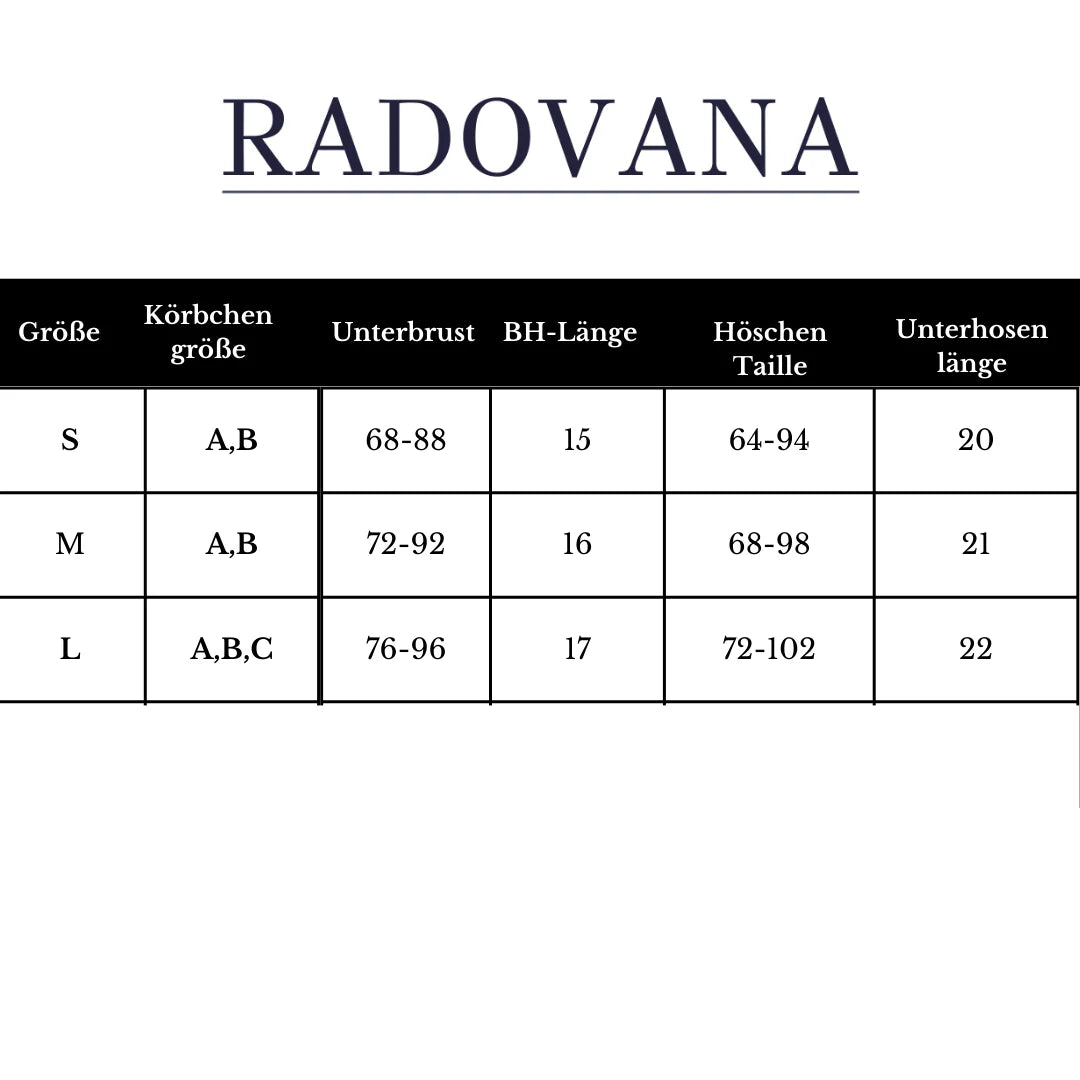 RADOVANA

| Größe | Körbchen größe | Unterbrust | BH-Länge | Höschen Taille | Unterhosen länge |
|---|---|---|---|---|---|
| S | A,B | 68-88 | 15 | 64-94 | 20 |
| M | A,B | 72-92 | 16 | 68-98 | 21 |
| L | A,B,C | 76-96 | 17 | 72-102 | 22 |